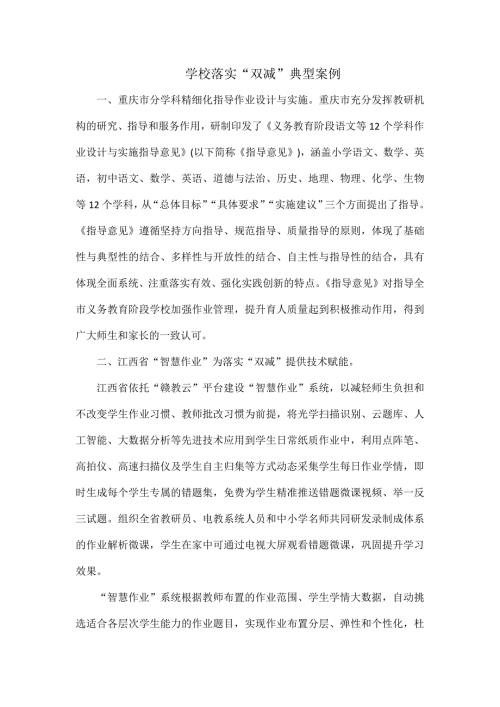 学校落实“双减”典型案例

一、重庆市分学科精细化指导作业设计与实施。重庆市充分发挥教研机构的研究、指导和服务作用，研制印发了《义务教育阶段语文等12个学科作业设计与实施指导意见》(以下简称《指导意见》)，涵盖小学语文、数学、英语，初中语文、数学、英语、道德与法治、历史、地理、物理、化学、生物等12个学科，从“总体目标”“具体要求”“实施建议”三个方面提出了指导。《指导意见》遵循坚持方向指导、规范指导、质量指导的原则，体现了基础性与典型性的结合、多样性与开放性的结合、自主性与指导性的结合，具有体现全面系统、注重落实有效、强化实践创新的特点。《指导意见》对指导全市义务教育阶段学校加强作业管理，提升育人质量起到积极推动作用，得到广大师生和家长的一致认可。

二、江西省“智慧作业”为落实“双减”提供技术赋能。

江西省依托“赣教云”平台建设“智慧作业”系统，以减轻师生负担和不改变学生作业习惯、教师批改习惯为前提，将光学扫描识别、云题库、人工智能、大数据分析等先进技术应用到学生日常纸质作业中，利用点阵笔、高拍仪、高速扫描仪及学生自主归集等方式动态采集学生每日作业学情，即时生成每个学生专属的错题集，免费为学生精准推送错题微课视频、举一反三试题。组织全省教研员、电教系统人员和中小学名师共同研发录制成体系的作业解析微课，学生在家中可通过电视大屏观看错题微课，巩固提升学习效果。

“智慧作业”系统根据教师布置的作业范围、学生学情大数据，自动挑选适合各层次学生能力的作业题目，实现作业布置分层、弹性和个性化，杜